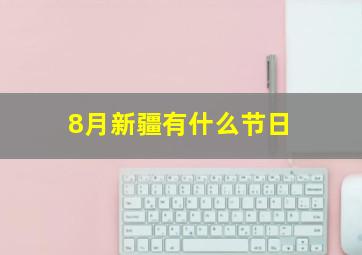 8月新疆有什么节日